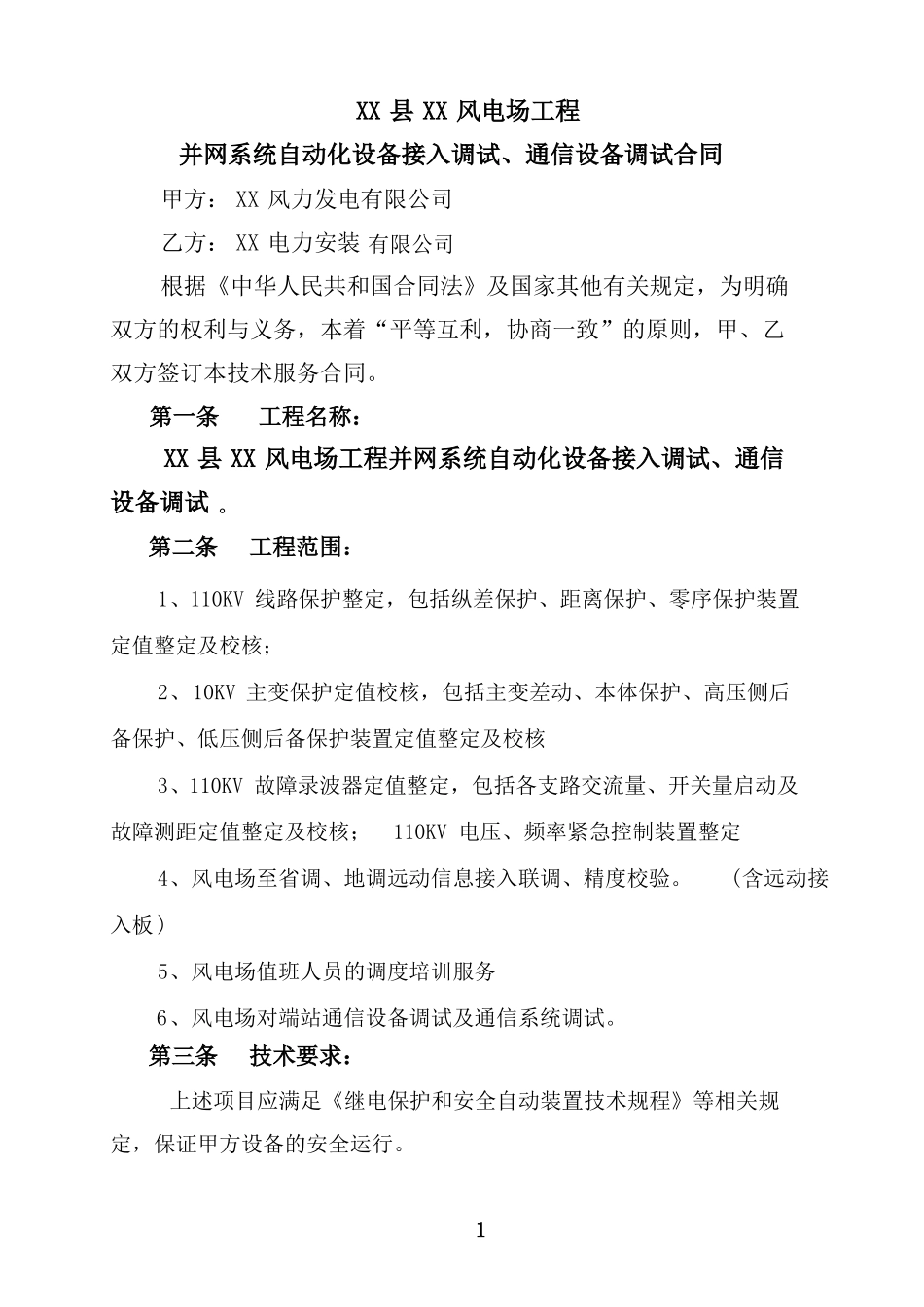 XX 县 XX 风电场工程

并网系统自动化设备接入调试、通信设备调试合同

甲方： XX 风力发电有限公司

乙方： XX 电力安装 有限公司

根据《中华人民共和国合同法》及国家其他有关规定，为明确双方的权利与义务，本着“平等互利，协商一致”的原则，甲、乙双方签订本技术服务合同。

第一条　 工程名称：

XX 县 XX 风电场工程并网系统自动化设备接入调试、通信设备调试 。

第二条　 工程范围：

1、110KV 线路保护整定，包括纵差保护、距离保护、零序保护装置定值整定及校核；

2、10KV 主变保护定值校核，包括主变差动、本体保护、高压侧后备保护、低压侧后备保护装置定值整定及校核

3、110KV 故障录波器定值整定，包括各支路交流量、开关量启动及故障测距定值整定及校核； 110KV 电压、频率紧急控制装置整定

4、风电场至省调、地调远动信息接入联调、精度校验。 （含远动接入板）

5、风电场值班人员的调度培训服务

6、风电场对端站通信设备调试及通信系统调试。

第三条　 技术要求：

上述项目应满足《继电保护和安全自动装置技术规程》等相关规定，保证甲方设备的安全运行。

1